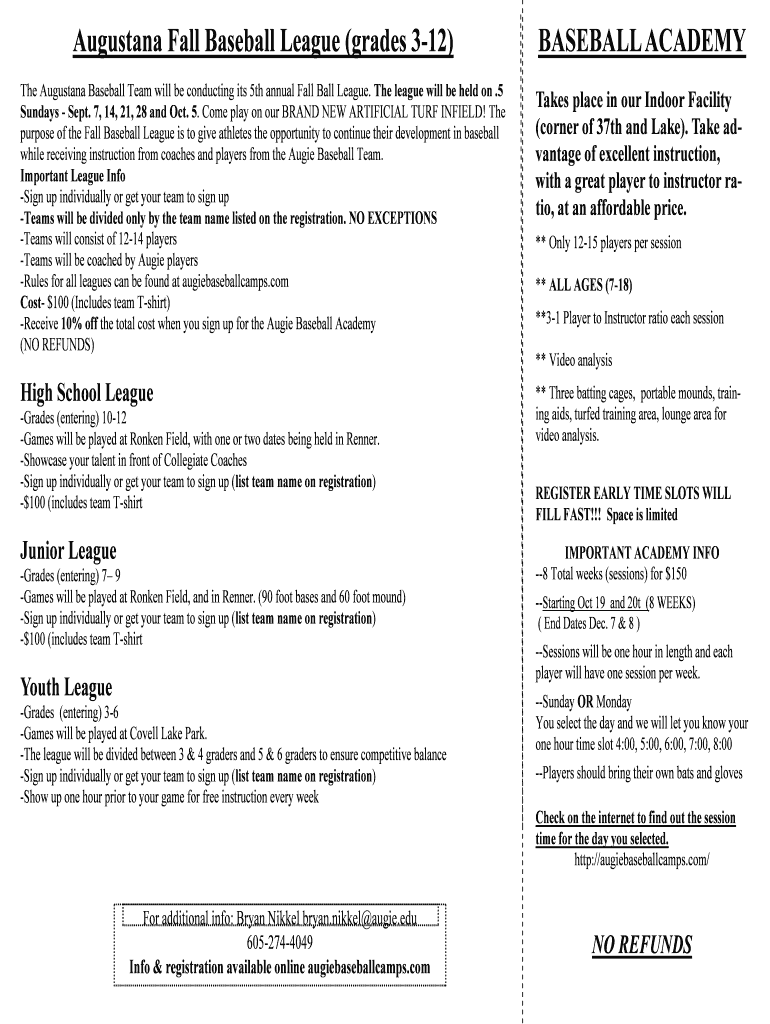 Augustana Fall Baseball League (grades 3-12)

The Augustana Baseball Team will be conducting its 5th annual Fall Ball League. The league will be held on .5 Sundays - Sept. 7, 14, 21, 28 and Oct. 5. Come play on our BRAND NEW ARTIFICIAL TURF INFIELD! The purpose of the Fall Baseball League is to give athletes the opportunity to continue their development in baseball while receiving instruction from coaches and players from the Augie Baseball Team.
Important League Info
-Sign up individually or get your team to sign up
-Teams will be divided only by the team name listed on the registration. NO EXCEPTIONS
-Teams will consist of 12-14 players
-Teams will be coached by Augie players
-Rules for all leagues can be found at augiebaseballcamps.com
Cost- $100 (Includes team T-shirt)
-Receive 10% off the total cost when you sign up for the Augie Baseball Academy (NO REFUNDS)

High School League
-Grades (entering) 10-12
-Games will be played at Ronken Field, with one or two dates being held in Renner.
-Showcase your talent in front of Collegiate Coaches
-Sign up individually or get your team to sign up (list team name on registration)
-$100 (includes team T-shirt

Junior League
-Grades (entering) 7– 9
-Games will be played at Ronken Field, and in Renner. (90 foot bases and 60 foot mound)
-Sign up individually or get your team to sign up (list team name on registration)
-$100 (includes team T-shirt

Youth League
-Grades (entering) 3-6
-Games will be played at Covell Lake Park.
-The league will be divided between 3 & 4 graders and 5 & 6 graders to ensure competitive balance
-Sign up individually or get your team to sign up (list team name on registration)
-Show up one hour prior to your game for free instruction every week

For additional info: Bryan Nikkel bryan.nikkel@augie.edu
605-274-4049
Info & registration available online augiebaseballcamps.com

BASEBALL ACADEMY

Takes place in our Indoor Facility (corner of 37th and Lake). Take advantage of excellent instruction, with a great player to instructor ratio, at an affordable price.

** Only 12-15 players per session

** ALL AGES (7-18)

**3-1 Player to Instructor ratio each session

** Video analysis

** Three batting cages, portable mounds, training aids, turfed training area, lounge area for video analysis.

REGISTER EARLY TIME SLOTS WILL FILL FAST!!! Space is limited

IMPORTANT ACADEMY INFO
--8 Total weeks (sessions) for $150

--Starting Oct 19 and 20t (8 WEEKS)
( End Dates Dec. 7 & 8 )

--Sessions will be one hour in length and each player will have one session per week.

--Sunday OR Monday
You select the day and we will let you know your one hour time slot 4:00, 5:00, 6:00, 7:00, 8:00

--Players should bring their own bats and gloves

Check on the internet to find out the session time for the day you selected.
http://augiebaseballcamps.com/

NO REFUNDS